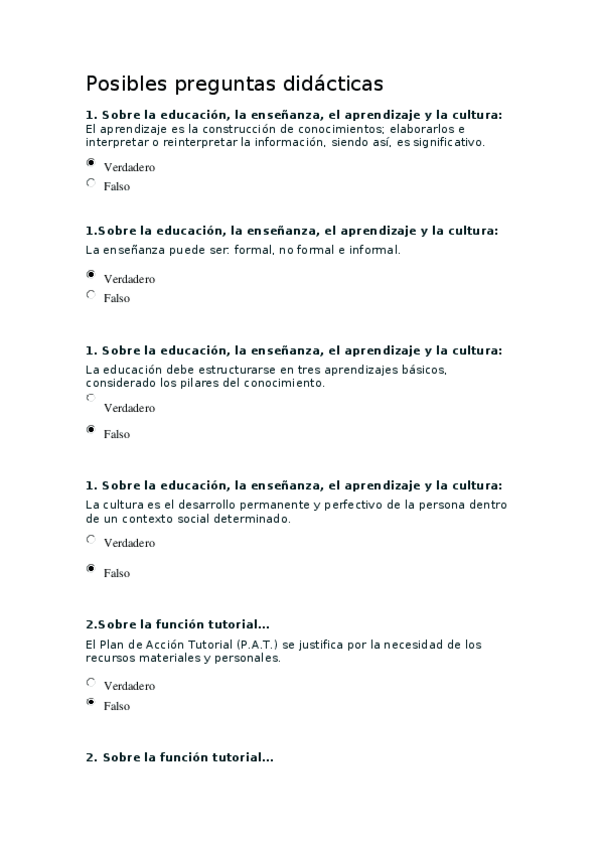 Posibles preguntas didácticas

1. Sobre la educación, la enseñanza, el aprendizaje y la cultura:
El aprendizaje es la construcción de conocimientos; elaborarlos e interpretar o reinterpretar la información, siendo así, es significativo.

Verdadero
Falso

1.Sobre la educación, la enseñanza, el aprendizaje y la cultura:
La enseñanza puede ser: formal, no formal e informal.

Verdadero
Falso

1. Sobre la educación, la enseñanza, el aprendizaje y la cultura:
La educación debe estructurarse en tres aprendizajes básicos, considerado los pilares del conocimiento.

Verdadero
Falso

1. Sobre la educación, la enseñanza, el aprendizaje y la cultura:
La cultura es el desarrollo permanente y perfectivo de la persona dentro de un contexto social determinado.

Verdadero
Falso

2.Sobre la función tutorial...
El Plan de Acción Tutorial (P.A.T.) se justifica por la necesidad de los recursos materiales y personales.

Verdadero
Falso

2. Sobre la función tutorial...